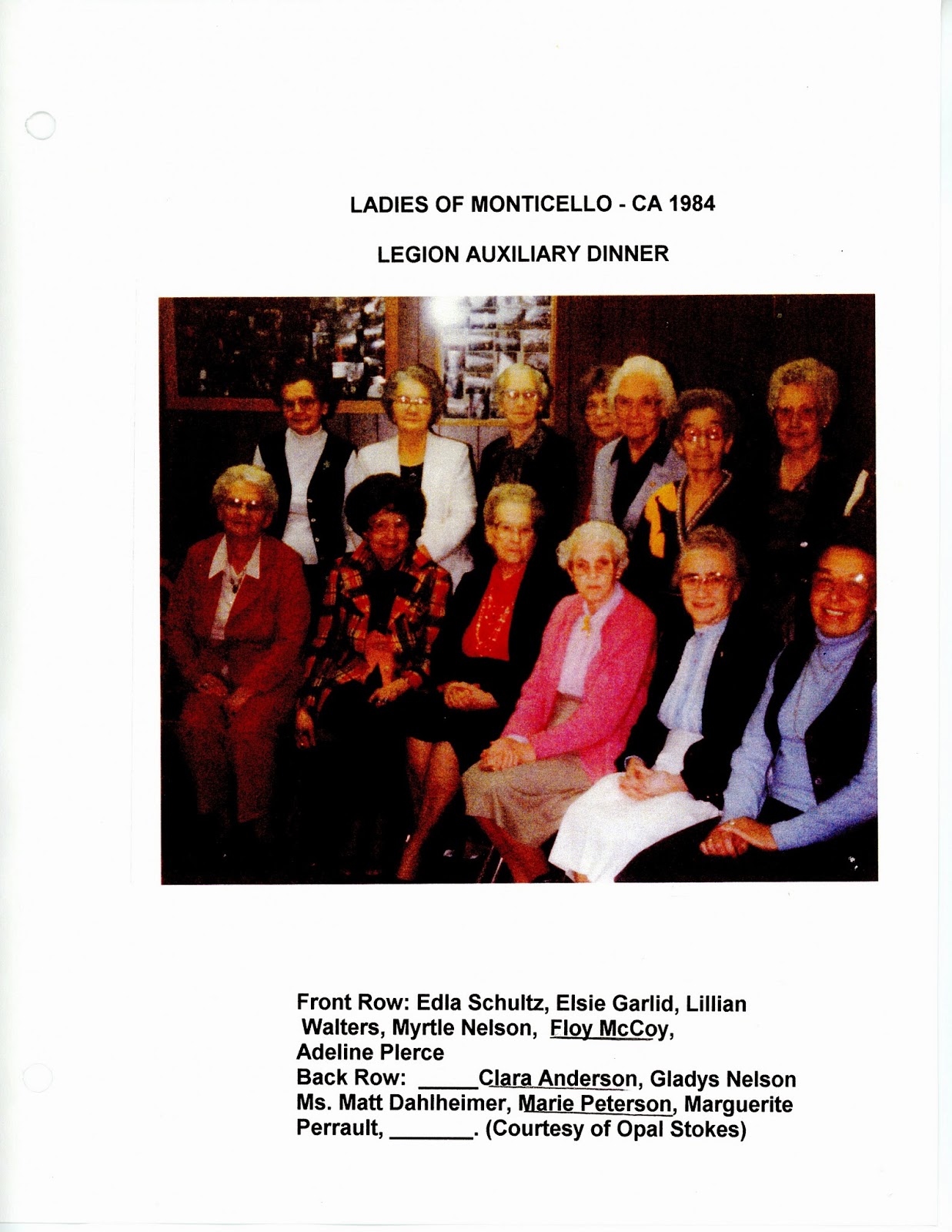 LADIES OF MONTICELLO - CA 1984

LEGION AUXILIARY DINNER

Front Row: Edla Schultz, Elsie Garlid, Lillian Walters, Myrtle Nelson, Floy McCoy, Adeline Plerce
Back Row: ____Clara Anderson, Gladys Nelson Ms. Matt Dahlheimer, Marie Peterson, Marguerite Perrault, ____. (Courtesy of Opal Stokes)